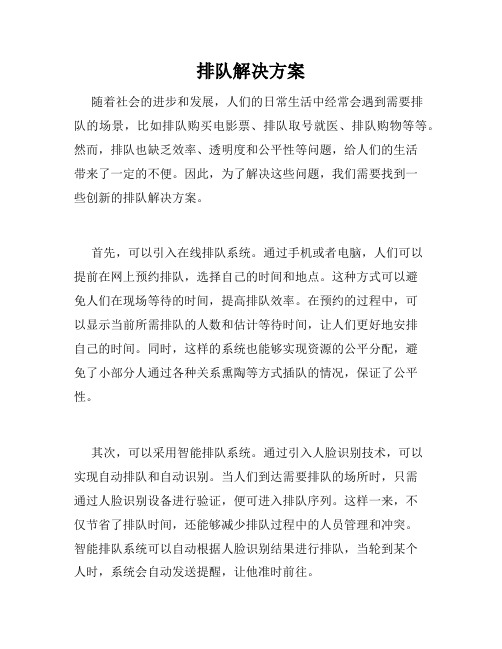 排队解决方案

随着社会的进步和发展，人们的日常生活中经常会遇到需要排队的场景，比如排队购买电影票、排队取号就医、排队购物等等。然而，排队也缺乏效率、透明度和公平性等问题，给人们的生活带来了一定的不便。因此，为了解决这些问题，我们需要找到一些创新的排队解决方案。

首先，可以引入在线排队系统。通过手机或者电脑，人们可以提前在网上预约排队，选择自己的时间和地点。这种方式可以避免人们在现场等待的时间，提高排队效率。在预约的过程中，可以显示当前所需排队的人数和估计等待时间，让人们更好地安排自己的时间。同时，这样的系统也能够实现资源的公平分配，避免了小部分人通过各种关系熏陶等方式插队的情况，保证了公平性。

其次，可以采用智能排队系统。通过引入人脸识别技术，可以实现自动排队和自动识别。当人们到达需要排队的场所时，只需通过人脸识别设备进行验证，便可进入排队序列。这样一来，不仅节省了排队时间，还能够减少排队过程中的人员管理和冲突。智能排队系统可以自动根据人脸识别结果进行排队，当轮到某个人时，系统会自动发送提醒，让他准时前往。